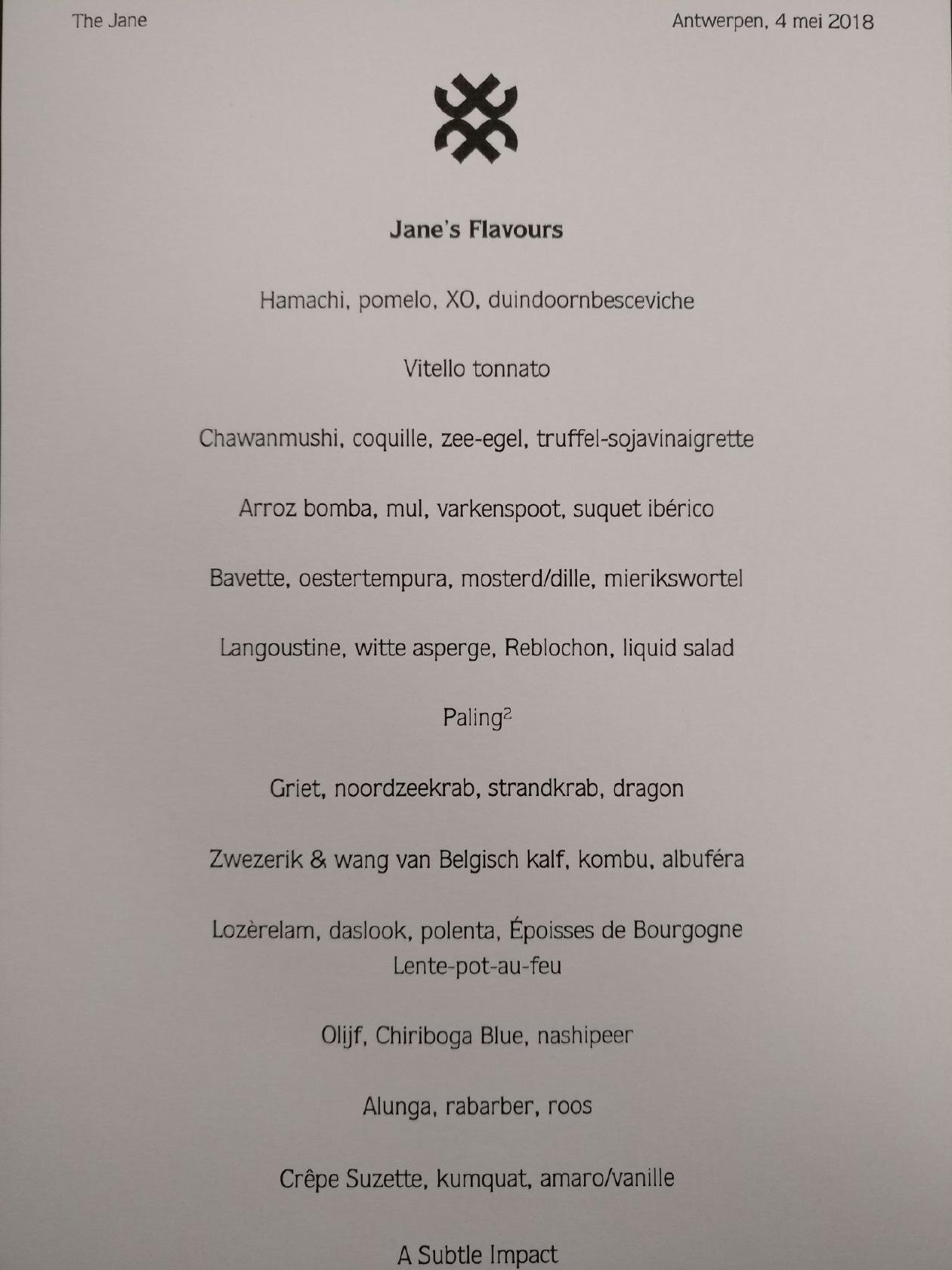 The Jane

Antwerpen, 4 mei 2018

Jane's Flavours

Hamachi, pomelo, XO, duindoornbesceviche

Vitello tonnato

Chawanmushi, coquille, zee-egel, truffel-sojavinaigrette

Arroz bomba, mul, varkenspoot, suquet ibérico

Bavette, oestertempura, mosterd/dille, mierikswortel

Langoustine, witte asperge, Reblochon, liquid salad

Paling$^2$

Griet, noordzeekrab, strandkrab, dragon

Zwezerik & wang van Belgisch kalf, kombu, albuféra

Lozèrelam, daslook, polenta, Époisses de Bourgogne
Lente-pot-au-feu

Olijf, Chiriboga Blue, nashipeer

Alunga, rabarber, roos

Crêpe Suzette, kumquat, amaro/vanille

A Subtle Impact